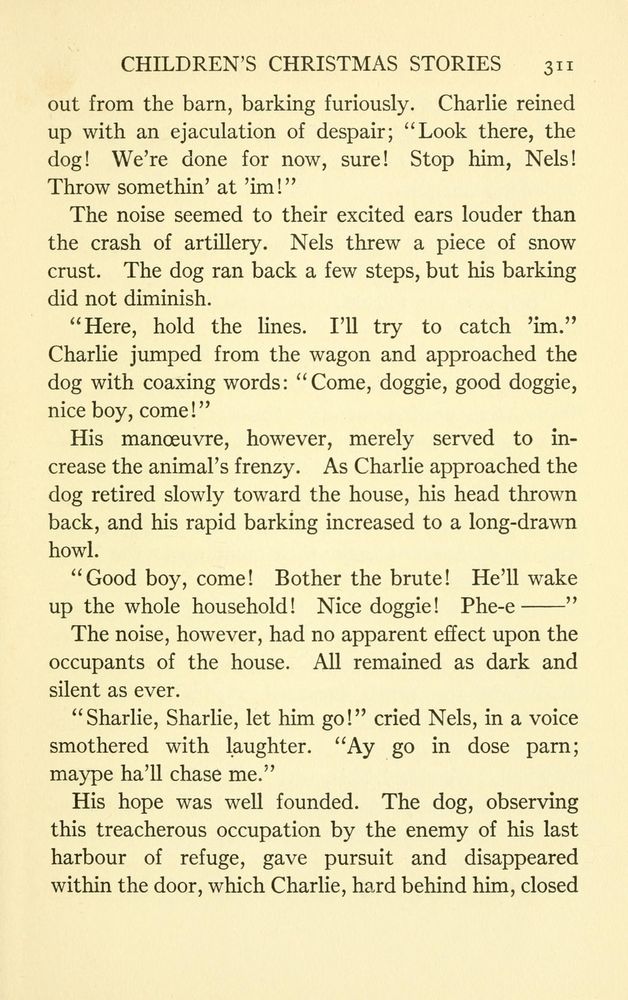 CHILDREN'S CHRISTMAS STORIES 311

out from the barn, barking furiously. Charlie reined up with an ejaculation of despair; "Look there, the dog! We're done for now, sure! Stop him, Nels! Throw somethin' at 'im!"

The noise seemed to their excited ears louder than the crash of artillery. Nels threw a piece of snow crust. The dog ran back a few steps, but his barking did not diminish.

"Here, hold the lines. I'll try to catch 'im." Charlie jumped from the wagon and approached the dog with coaxing words: "Come, doggie, good doggie, nice boy, come!"

His manœuvre, however, merely served to increase the animal's frenzy. As Charlie approached the dog retired slowly toward the house, his head thrown back, and his rapid barking increased to a long-drawn howl.

"Good boy, come! Bother the brute! He'll wake up the whole household! Nice doggie! Phe-e ——"

The noise, however, had no apparent effect upon the occupants of the house. All remained as dark and silent as ever.

"Sharlie, Sharlie, let him go!" cried Nels, in a voice smothered with laughter. "Ay go in dose parn; maype ha'll chase me."

His hope was well founded. The dog, observing this treacherous occupation by the enemy of his last harbour of refuge, gave pursuit and disappeared within the door, which Charlie, hard behind him, closed